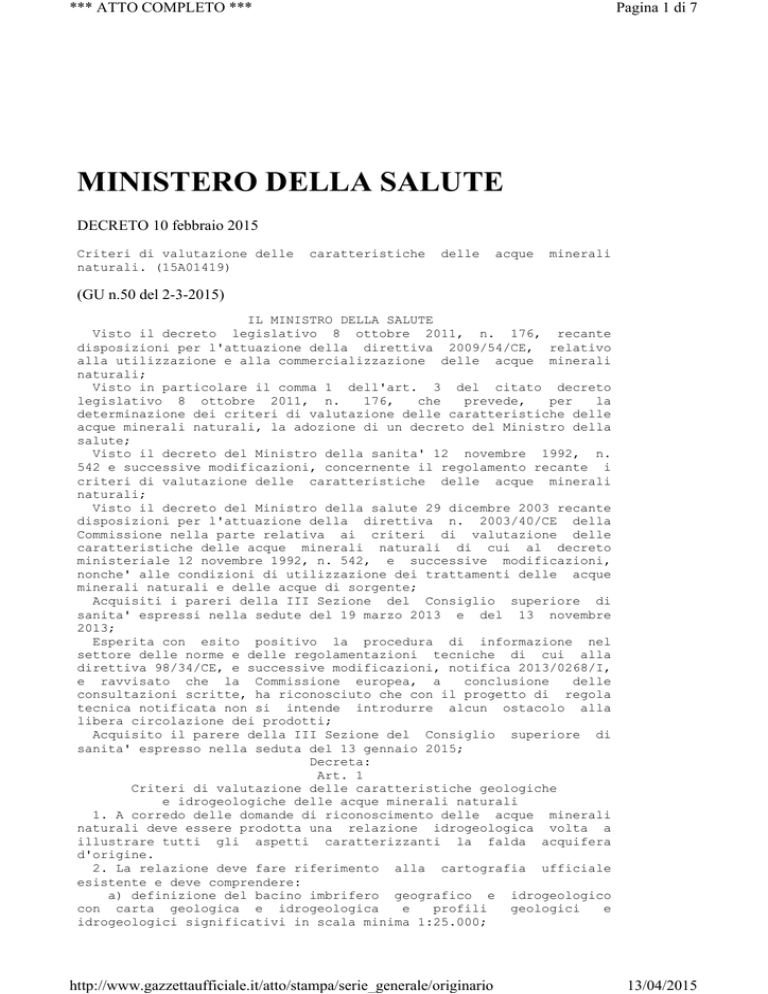 *** ATTO COMPLETO ***

Pagina 1 di 7

MINISTERO DELLA SALUTE

DECRETO 10 febbraio 2015

Criteri di valutazione delle caratteristiche delle acque minerali naturali. (15A01419)

(GU n.50 del 2-3-2015)

IL MINISTRO DELLA SALUTE

Visto il decreto legislativo 8 ottobre 2011, n. 176, recante disposizioni per l'attuazione della direttiva 2009/54/CE, relativo alla utilizzazione e alla commercializzazione delle acque minerali naturali;

Visto in particolare il comma 1 dell'art. 3 del citato decreto legislativo 8 ottobre 2011, n. 176, che prevede, per la determinazione dei criteri di valutazione delle caratteristiche delle acque minerali naturali, la adozione di un decreto del Ministro della salute;

Visto il decreto del Ministro della sanita' 12 novembre 1992, n. 542 e successive modificazioni, concernente il regolamento recante i criteri di valutazione delle caratteristiche delle acque minerali naturali;

Visto il decreto del Ministro della salute 29 dicembre 2003 recante disposizioni per l'attuazione della direttiva n. 2003/40/CE della Commissione nella parte relativa ai criteri di valutazione delle caratteristiche delle acque minerali naturali di cui al decreto ministeriale 12 novembre 1992, n. 542, e successive modificazioni, nonche' alle condizioni di utilizzazione dei trattamenti delle acque minerali naturali e delle acque di sorgente;

Acquisiti i pareri della III Sezione del Consiglio superiore di sanita' espressi nella sedute del 19 marzo 2013 e del 13 novembre 2013;

Esperita con esito positivo la procedura di informazione nel settore delle norme e delle regolamentazioni tecniche di cui alla direttiva 98/34/CE, e successive modificazioni, notifica 2013/0268/I, e ravvisato che la Commissione europea, a conclusione delle consultazioni scritte, ha riconosciuto che con il progetto di regola tecnica notificata non si intende introdurre alcun ostacolo alla libera circolazione dei prodotti;

Acquisito il parere della III Sezione del Consiglio superiore di sanita' espresso nella seduta del 13 gennaio 2015;

Decreta:

Art. 1

Criteri di valutazione delle caratteristiche geologiche e idrogeologiche delle acque minerali naturali

1. A corredo delle domande di riconoscimento delle acque minerali naturali deve essere prodotta una relazione idrogeologica volta a illustrare tutti gli aspetti caratterizzanti la falda acquifera d'origine.

2. La relazione deve fare riferimento alla cartografia ufficiale esistente e deve comprendere:

a) definizione del bacino imbrifero geografico e idrogeologico con carta geologica e idrogeologica e profili geologici e idrogeologici significativi in scala minima 1:25.000;

http://www.gazzettaufficiale.it/atto/stampa/serie_generale/originario

13/04/2015